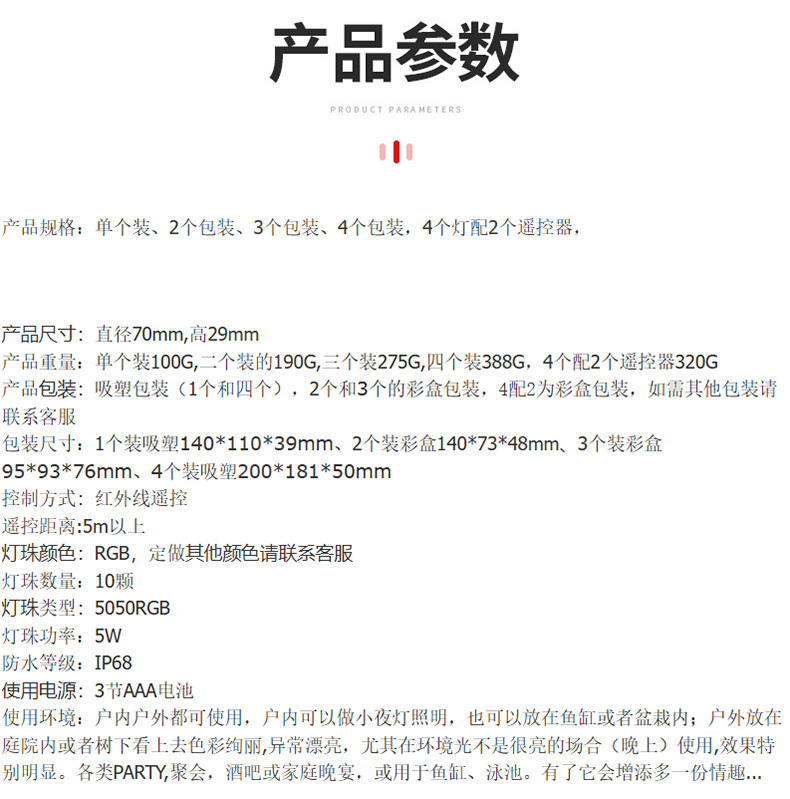 产品参数

PRODUCT PARAMETERS

产品规格：单个装、2个包装、3个包装、4个包装，4个灯配2个遥控器，

产品尺寸：直径70mm,高29mm
产品重量：单个装100G,二个装的190G,三个装275G,四个装388G，4个配2个遥控器320G
产品包装：吸塑包装（1个和四个），2个和3个的彩盒包装，4配2为彩盒包装，如需其他包装请联系客服
包装尺寸：1个装吸塑140*110*39mm、2个装彩盒140*73*48mm、3个装彩盒95*93*76mm、4个装吸塑200*181*50mm
控制方式：红外线遥控
遥控距离:5m以上
灯珠颜色：RGB，定做其他颜色请联系客服
灯珠数量：10颗
灯珠类型：5050RGB
灯珠功率：5W
防水等级：IP68
使用电源：3节AAA电池
使用环境：户内户外都可使用，户内可以做小夜灯照明，也可以放在鱼缸或者盆栽内；户外放在庭院内或者树下看上去色彩绚丽,异常漂亮，尤其在环境光不是很亮的场合（晚上）使用,效果特别明显。各类PARTY,聚会，酒吧或家庭晚宴，或用于鱼缸、泳池。有了它会增添多一份情趣...